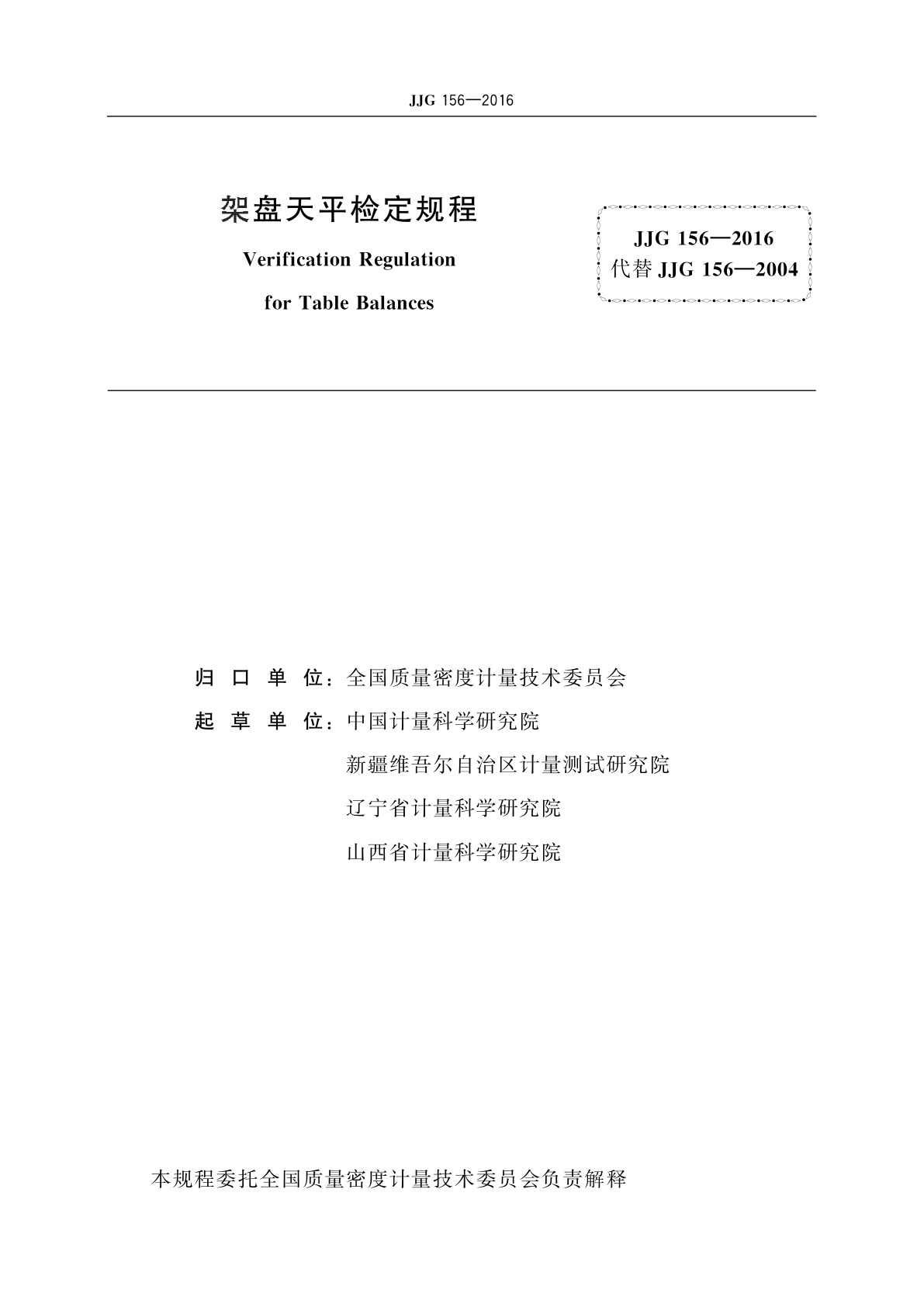 JJG 156—2016

架盘天平检定规程

Verification Regulation

for Table Balances

JJG 156—2016
代替 JJG 156—2004

归 口 单 位：全国质量密度计量技术委员会

起 草 单 位：中国计量科学研究院

新疆维吾尔自治区计量测试研究院

辽宁省计量科学研究院

山西省计量科学研究院

本规程委托全国质量密度计量技术委员会负责解释